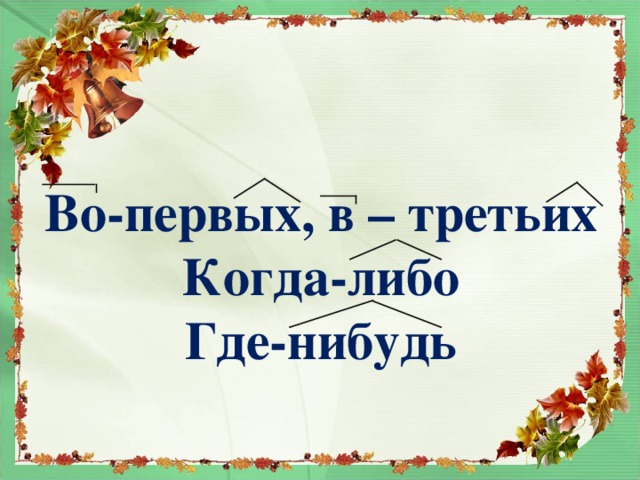 Во-первых, в – третьих
Когда-либо
Где-нибудь